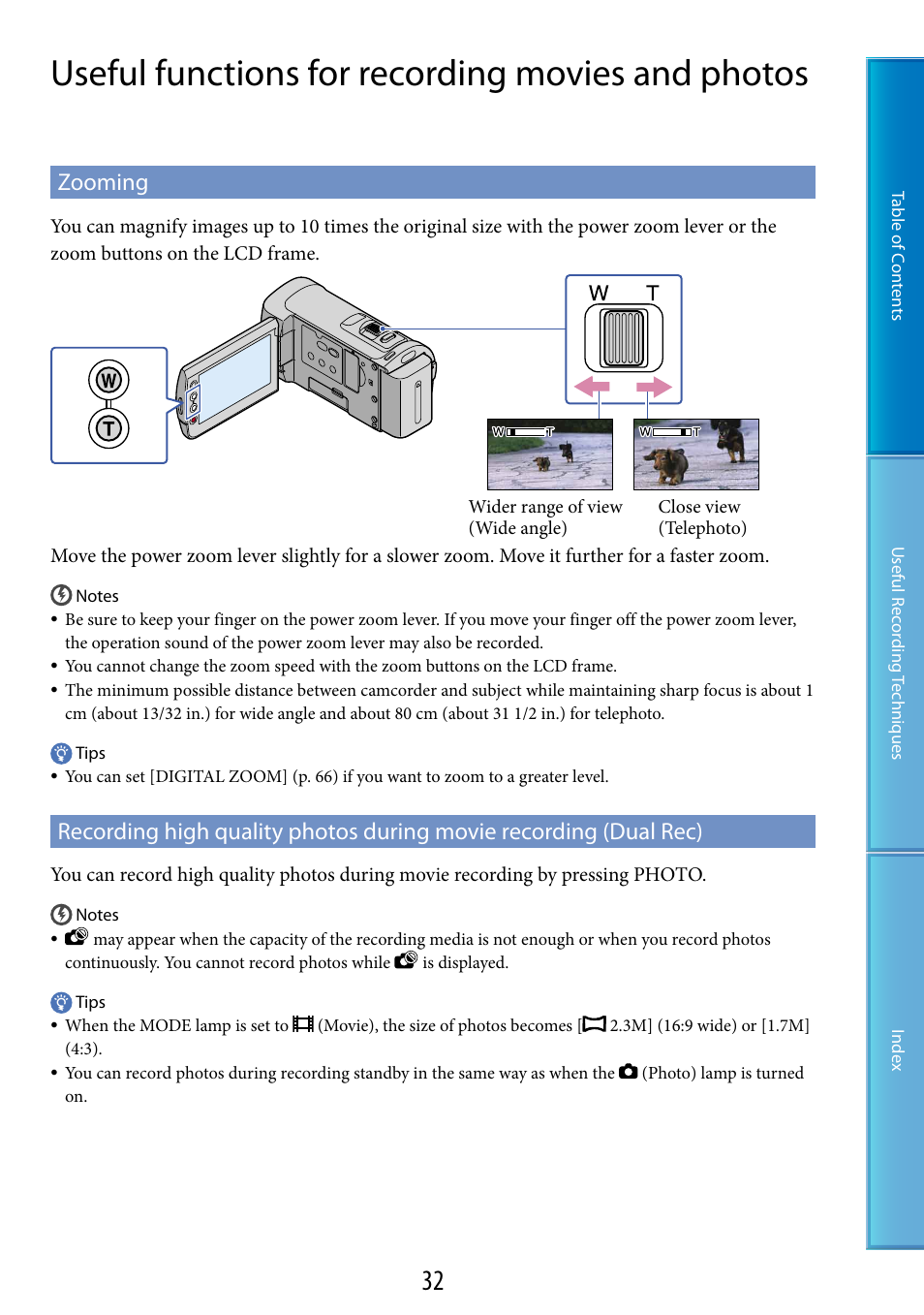 Useful functions for recording movies and photos

Zooming

You can magnify images up to 10 times the original size with the power zoom lever or the zoom buttons on the LCD frame.

W
T

W T

W T

W T

Wider range of view (Wide angle)

Close view (Telephoto)

Move the power zoom lever slightly for a slower zoom. Move it further for a faster zoom.

Notes
• Be sure to keep your finger on the power zoom lever. If you move your finger off the power zoom lever, the operation sound of the power zoom lever may also be recorded.
• You cannot change the zoom speed with the zoom buttons on the LCD frame.
• The minimum possible distance between camcorder and subject while maintaining sharp focus is about 1 cm (about 13/32 in.) for wide angle and about 80 cm (about 31 1/2 in.) for telephoto.

Tips
• You can set [DIGITAL ZOOM] (p. 66) if you want to zoom to a greater level.

Recording high quality photos during movie recording (Dual Rec)

You can record high quality photos during movie recording by pressing PHOTO.

Notes
• may appear when the capacity of the recording media is not enough or when you record photos continuously. You cannot record photos while is displayed.

Tips
• When the MODE lamp is set to (Movie), the size of photos becomes [ 2.3M] (16:9 wide) or [1.7M] (4:3).
• You can record photos during recording standby in the same way as when the (Photo) lamp is turned on.

32

Table of Contents

Useful Recording Techniques

Index